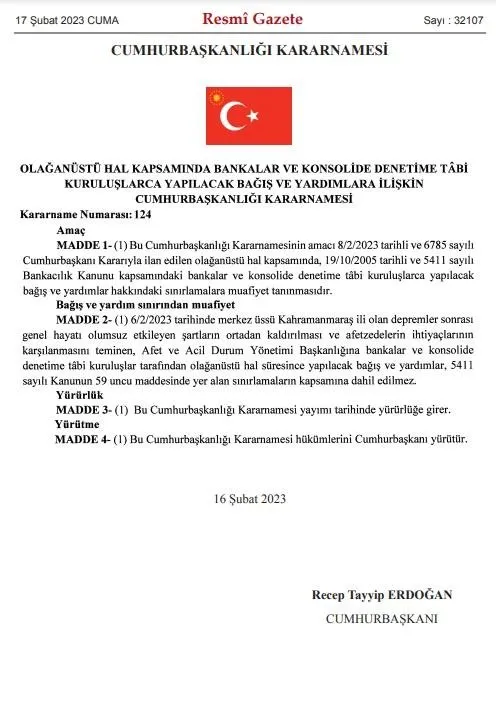 17 Şubat 2023 CUMA

Resmî Gazete

Sayı : 32107

CUMHURBAŞKANLIĞI KARARNAMESİ

OLAĞANÜSTÜ HAL KAPSAMINDA BANKALAR VE KONSOLİDE DENETİME TÂBİ KURULUŞLARCA YAPILACAK BAĞIŞ VE YARDIMLARA İLİŞKİN CUMHURBAŞKANLIĞI KARARNAMESİ

Kararname Numarası: 124

Amaç

MADDE 1- (1) Bu Cumhurbaşkanlığı Kararnamesinin amacı 8/2/2023 tarihli ve 6785 sayılı Cumhurbaşkanı Kararıyla ilan edilen olağanüstü hal kapsamında, 19/10/2005 tarihli ve 5411 sayılı Bankacılık Kanunu kapsamındaki bankalar ve konsolide denetime tâbi kuruluşlarca yapılacak bağış ve yardımlar hakkındaki sınırlamalara muafiyet tanınmasıdır.

Bağış ve yardım sınırından muafiyet

MADDE 2- (1) 6/2/2023 tarihinde merkez üssü Kahramanmaraş ili olan depremler sonrası genel hayatı olumsuz etkileyen şartların ortadan kaldırılması ve afetzedelerin ihtiyaçlarının karşılanmasını teminen, Afet ve Acil Durum Yönetimi Başkanlığına bankalar ve konsolide denetime tâbi kuruluşlar tarafından olağanüstü hal süresince yapılacak bağış ve yardımlar, 5411 sayılı Kanunun 59 uncu maddesinde yer alan sınırlamaların kapsamına dahil edilmez.

Yürürlük

MADDE 3- (1) Bu Cumhurbaşkanlığı Kararnamesi yayımı tarihinde yürürlüğe girer.

Yürütme

MADDE 4- (1) Bu Cumhurbaşkanlığı Kararnamesi hükümlerini Cumhurbaşkanı yürütür.

16 Şubat 2023

Recep Tayyip ERDOĞAN

CUMHURBAŞKANI